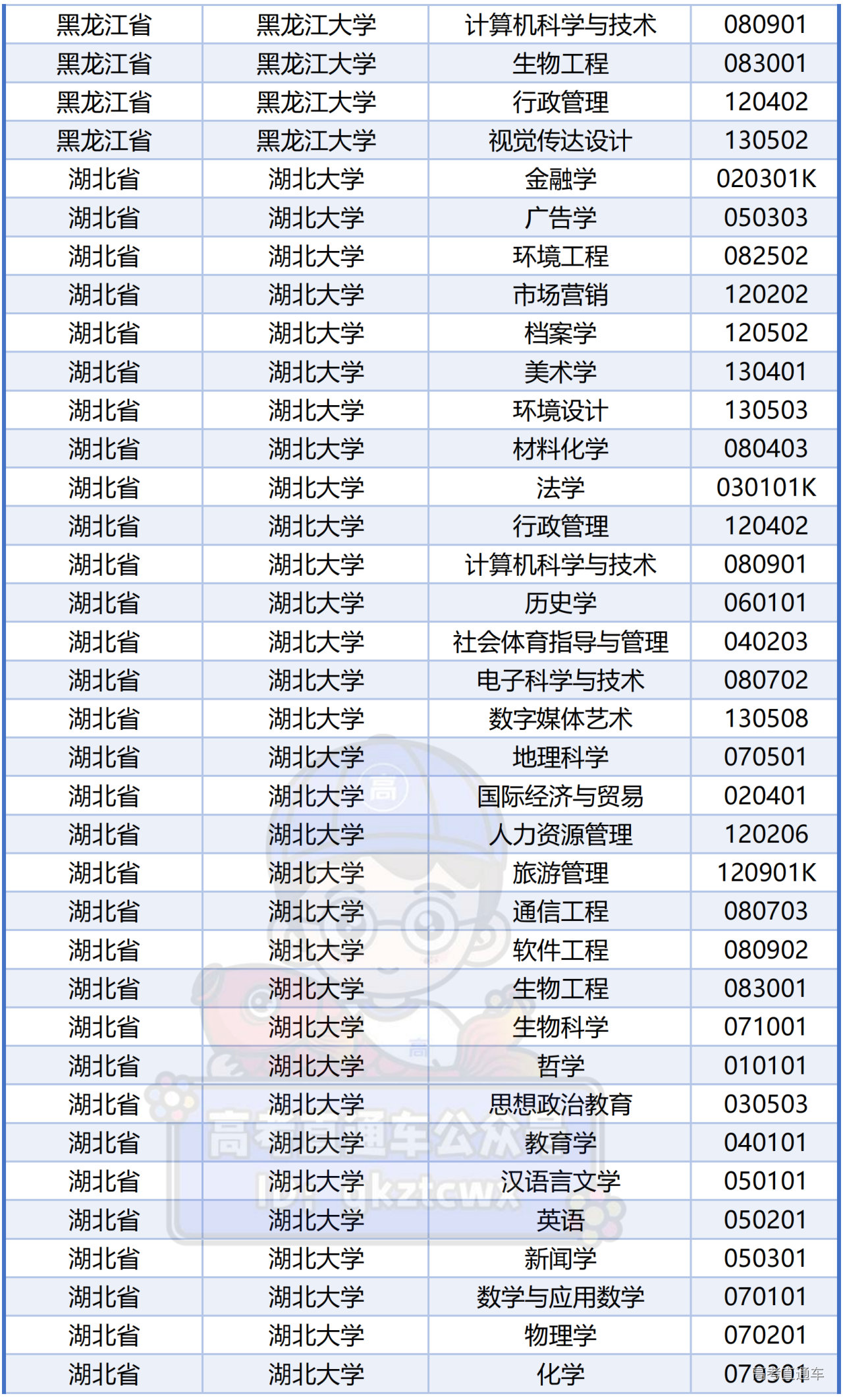 | 黑龙江省 | 黑龙江大学 | 计算机科学与技术 | 080901 |
|---|---|---|---|
| 黑龙江省 | 黑龙江大学 | 生物工程 | 083001 |
| 黑龙江省 | 黑龙江大学 | 行政管理 | 120402 |
| 黑龙江省 | 黑龙江大学 | 视觉传达设计 | 130502 |
| 湖北省 | 湖北大学 | 金融学 | 020301K |
| 湖北省 | 湖北大学 | 广告学 | 050303 |
| 湖北省 | 湖北大学 | 环境工程 | 082502 |
| 湖北省 | 湖北大学 | 市场营销 | 120202 |
| 湖北省 | 湖北大学 | 档案学 | 120502 |
| 湖北省 | 湖北大学 | 美术学 | 130401 |
| 湖北省 | 湖北大学 | 环境设计 | 130503 |
| 湖北省 | 湖北大学 | 材料化学 | 080403 |
| 湖北省 | 湖北大学 | 法学 | 030101K |
| 湖北省 | 湖北大学 | 行政管理 | 120402 |
| 湖北省 | 湖北大学 | 计算机科学与技术 | 080901 |
| 湖北省 | 湖北大学 | 历史学 | 060101 |
| 湖北省 | 湖北大学 | 社会体育指导与管理 | 040203 |
| 湖北省 | 湖北大学 | 电子科学与技术 | 080702 |
| 湖北省 | 湖北大学 | 数字媒体艺术 | 130508 |
| 湖北省 | 湖北大学 | 地理科学 | 070501 |
| 湖北省 | 湖北大学 | 国际经济与贸易 | 020401 |
| 湖北省 | 湖北大学 | 人力资源管理 | 120206 |
| 湖北省 | 湖北大学 | 旅游管理 | 120901K |
| 湖北省 | 湖北大学 | 通信工程 | 080703 |
| 湖北省 | 湖北大学 | 软件工程 | 080902 |
| 湖北省 | 湖北大学 | 生物工程 | 083001 |
| 湖北省 | 湖北大学 | 生物科学 | 071001 |
| 湖北省 | 湖北大学 | 哲学 | 010101 |
| 湖北省 | 湖北大学 | 思想政治教育 | 030503 |
| 湖北省 | 湖北大学 | 教育学 | 040101 |
| 湖北省 | 湖北大学 | 汉语言文学 | 050101 |
| 湖北省 | 湖北大学 | 英语 | 050201 |
| 湖北省 | 湖北大学 | 新闻学 | 050301 |
| 湖北省 | 湖北大学 | 数学与应用数学 | 070101 |
| 湖北省 | 湖北大学 | 物理学 | 070201 |
| 湖北省 | 湖北大学 | 化学 | 070301 |

高考直通车公众号
ID: gkztcwx
高考直通车